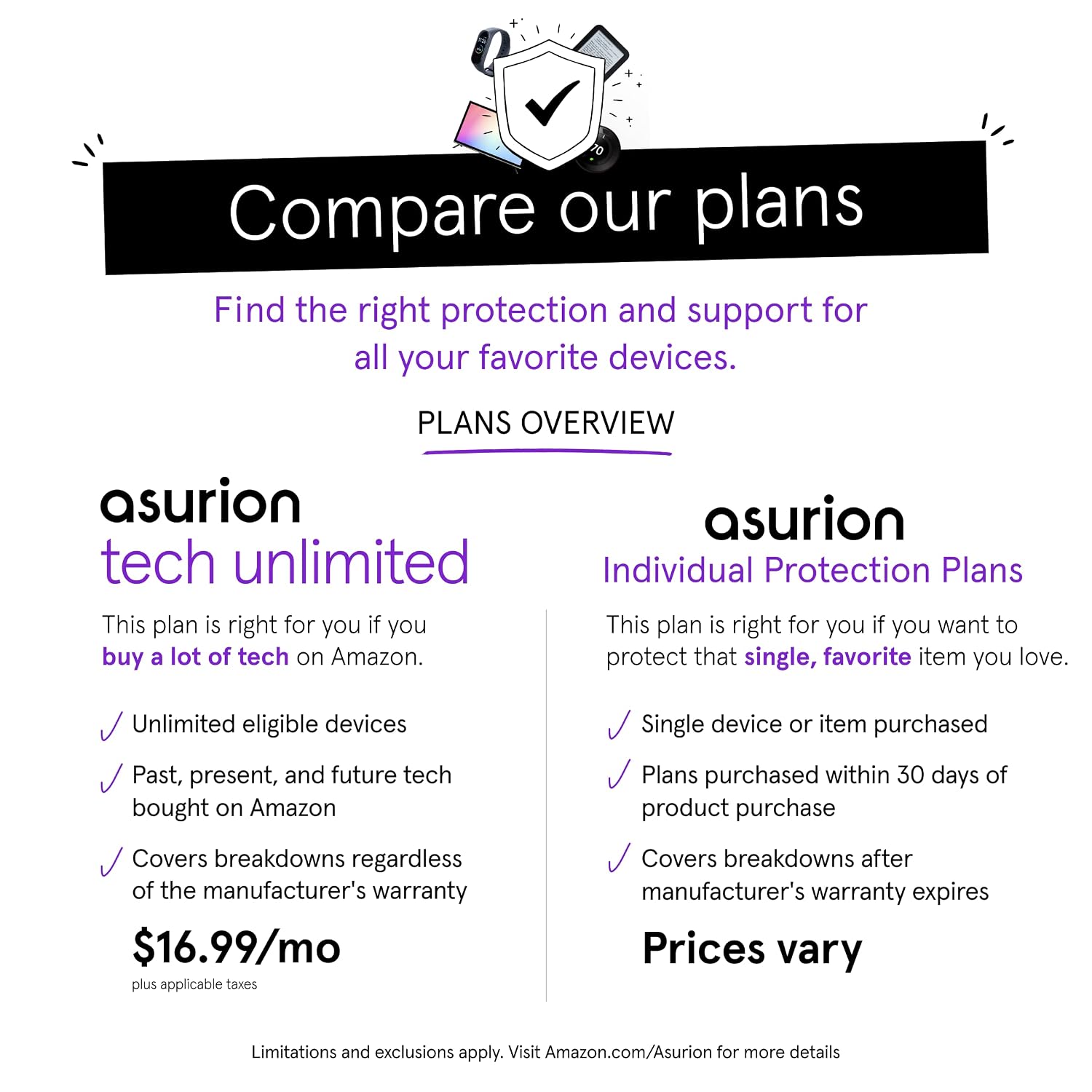 Compare our plans

Find the right protection and support for all your favorite devices.

PLANS OVERVIEW

asurion
tech unlimited

This plan is right for you if you buy a lot of tech on Amazon.

✓ Unlimited eligible devices

✓ Past, present, and future tech bought on Amazon

✓ Covers breakdowns regardless of the manufacturer's warranty

$16.99/mo
plus applicable taxes

asurion
Individual Protection Plans

This plan is right for you if you want to protect that single, favorite item you love.

✓ Single device or item purchased

✓ Plans purchased within 30 days of product purchase

✓ Covers breakdowns after manufacturer's warranty expires

Prices vary

Limitations and exclusions apply. Visit Amazon.com/Asurion for more details